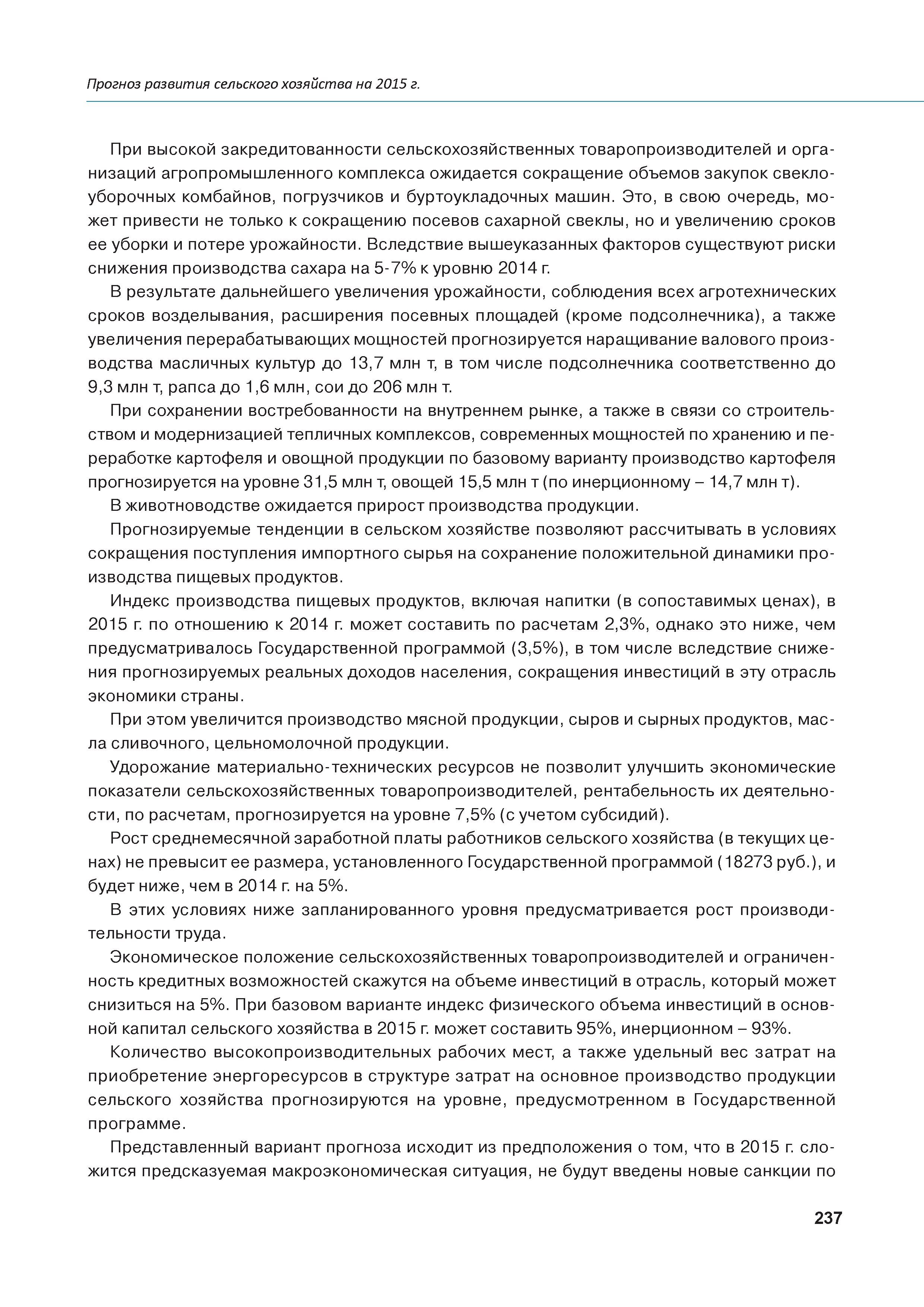 Прогноз развития сельского хозяйства на 2015 г.

При высокой закредитованности сельскохозяйственных товаропроизводителей и организаций агропромышленного комплекса ожидается сокращение объемов закупок свеклоуборочных комбайнов, погрузчиков и буртоукладочных машин. Это, в свою очередь, может привести не только к сокращению посевов сахарной свеклы, но и увеличению сроков ее уборки и потере урожайности. Вследствие вышеуказанных факторов существуют риски снижения производства сахара на 5-7% к уровню 2014 г.

В результате дальнейшего увеличения урожайности, соблюдения всех агротехнических сроков возделывания, расширения посевных площадей (кроме подсолнечника), а также увеличения перерабатывающих мощностей прогнозируется наращивание валового производства масличных культур до 13,7 млн т, в том числе подсолнечника соответственно до 9,3 млн т, рапса до 1,6 млн, сои до 206 млн т.

При сохранении востребованности на внутреннем рынке, а также в связи со строительством и модернизацией тепличных комплексов, современных мощностей по хранению и переработке картофеля и овощной продукции по базовому варианту производство картофеля прогнозируется на уровне 31,5 млн т, овощей 15,5 млн т (по инерционному – 14,7 млн т).

В животноводстве ожидается прирост производства продукции.

Прогнозируемые тенденции в сельском хозяйстве позволяют рассчитывать в условиях сокращения поступления импортного сырья на сохранение положительной динамики производства пищевых продуктов.

Индекс производства пищевых продуктов, включая напитки (в сопоставимых ценах), в 2015 г. по отношению к 2014 г. может составить по расчетам 2,3%, однако это ниже, чем предусматривалось Государственной программой (3,5%), в том числе вследствие снижения прогнозируемых реальных доходов населения, сокращения инвестиций в эту отрасль экономики страны.

При этом увеличится производство мясной продукции, сыров и сырных продуктов, масла сливочного, цельномолочной продукции.

Удорожание материально-технических ресурсов не позволит улучшить экономические показатели сельскохозяйственных товаропроизводителей, рентабельность их деятельности, по расчетам, прогнозируется на уровне 7,5% (с учетом субсидий).

Рост среднемесячной заработной платы работников сельского хозяйства (в текущих ценах) не превысит ее размера, установленного Государственной программой (18273 руб.), и будет ниже, чем в 2014 г. на 5%.

В этих условиях ниже запланированного уровня предусматривается рост производительности труда.

Экономическое положение сельскохозяйственных товаропроизводителей и ограниченность кредитных возможностей скажутся на объеме инвестиций в отрасль, который может снизиться на 5%. При базовом варианте индекс физического объема инвестиций в основной капитал сельского хозяйства в 2015 г. может составить 95%, инерционном – 93%.

Количество высокопроизводительных рабочих мест, а также удельный вес затрат на приобретение энергоресурсов в структуре затрат на основное производство продукции сельского хозяйства прогнозируются на уровне, предусмотренном в Государственной программе.

Представленный вариант прогноза исходит из предположения о том, что в 2015 г. сложится предсказуемая макроэкономическая ситуация, не будут введены новые санкции по

237